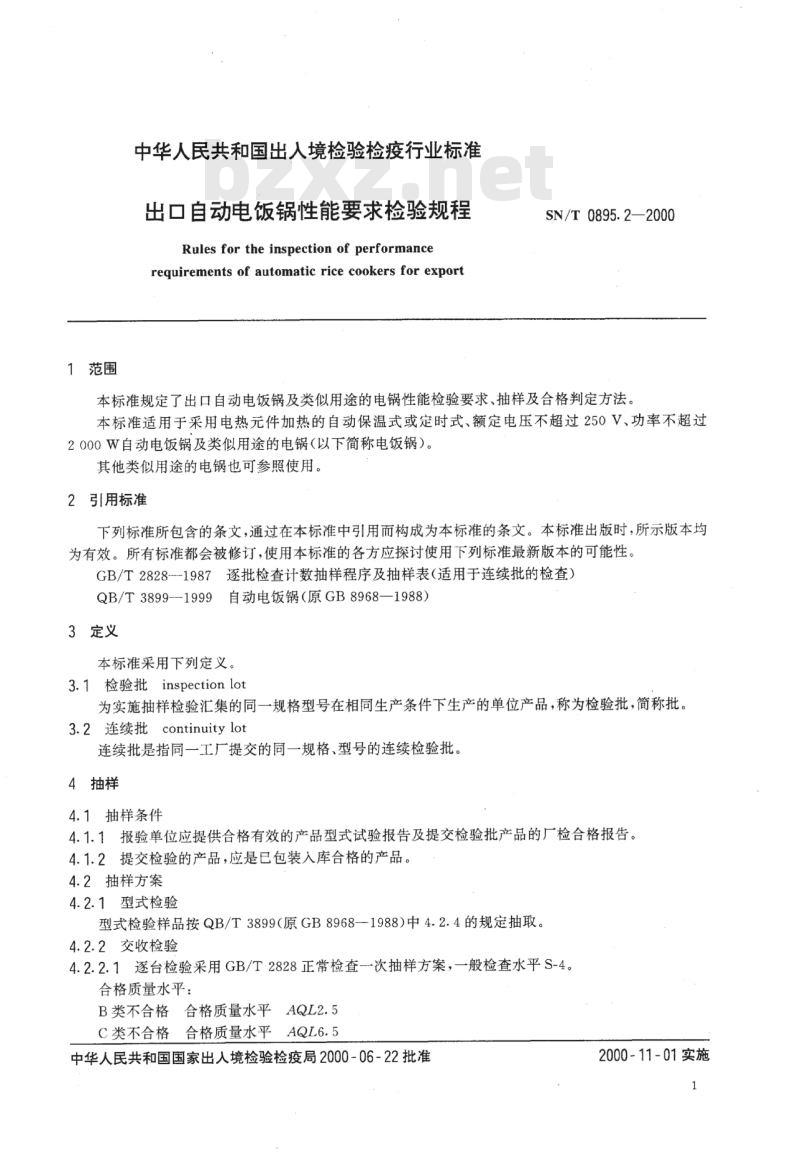 中华人民共和国出入境检验检疫行业标准

bzxz.net

出口自动电饭锅性能要求检验规程　　SN/T 0895.2—2000

Rules for the inspection of performance requirements of automatic rice cookers for export

1　范围

本标准规定了出口自动电饭锅及类似用途的电锅性能检验要求、抽样及合格判定方法。

本标准适用于采用电热元件加热的自动保温式或定时式、额定电压不超过 250 V、功率不超过 2 000 W自动电饭锅及类似用途的电锅(以下简称电饭锅)。

其他类似用途的电锅也可参照使用。

2　引用标准

下列标准所包含的条文,通过在本标准中引用而构成为本标准的条文。本标准出版时,所示版本均为有效。所有标准都会被修订,使用本标准的各方应探讨使用下列标准最新版本的可能性。

GB/T 2828—1987　逐批检查计数抽样程序及抽样表(适用于连续批的检查)

QB/T 3899—1999　自动电饭锅(原 GB 8968—1988)

3　定义

本标准采用下列定义。

3.1　检验批　inspection lot

为实施抽样检验汇集的同一规格型号在相同生产条件下生产的单位产品,称为检验批,简称批。

3.2　连续批　continuity lot

连续批是指同一工厂提交的同一规格、型号的连续检验批。

4　抽样

4.1　抽样条件

4.1.1　报验单位应提供合格有效的产品型式试验报告及提交检验批产品的厂检合格报告。

4.1.2　提交检验的产品,应是已包装入库合格的产品。

4.2　抽样方案

4.2.1　型式检验

型式检验样品按 QB/T 3899(原 GB 8968—1988)中 4.2.4 的规定抽取。

4.2.2　交收检验

4.2.2.1　逐台检验采用 GB/T 2828 正常检查一次抽样方案,一般检查水平 S-4。

合格质量水平:

B 类不合格　合格质量水平　AQL2.5

C 类不合格　合格质量水平　AQL6.5

中华人民共和国国家出入境检验检疫局 2000-06-22 批准　　2000-11-01 实施

1